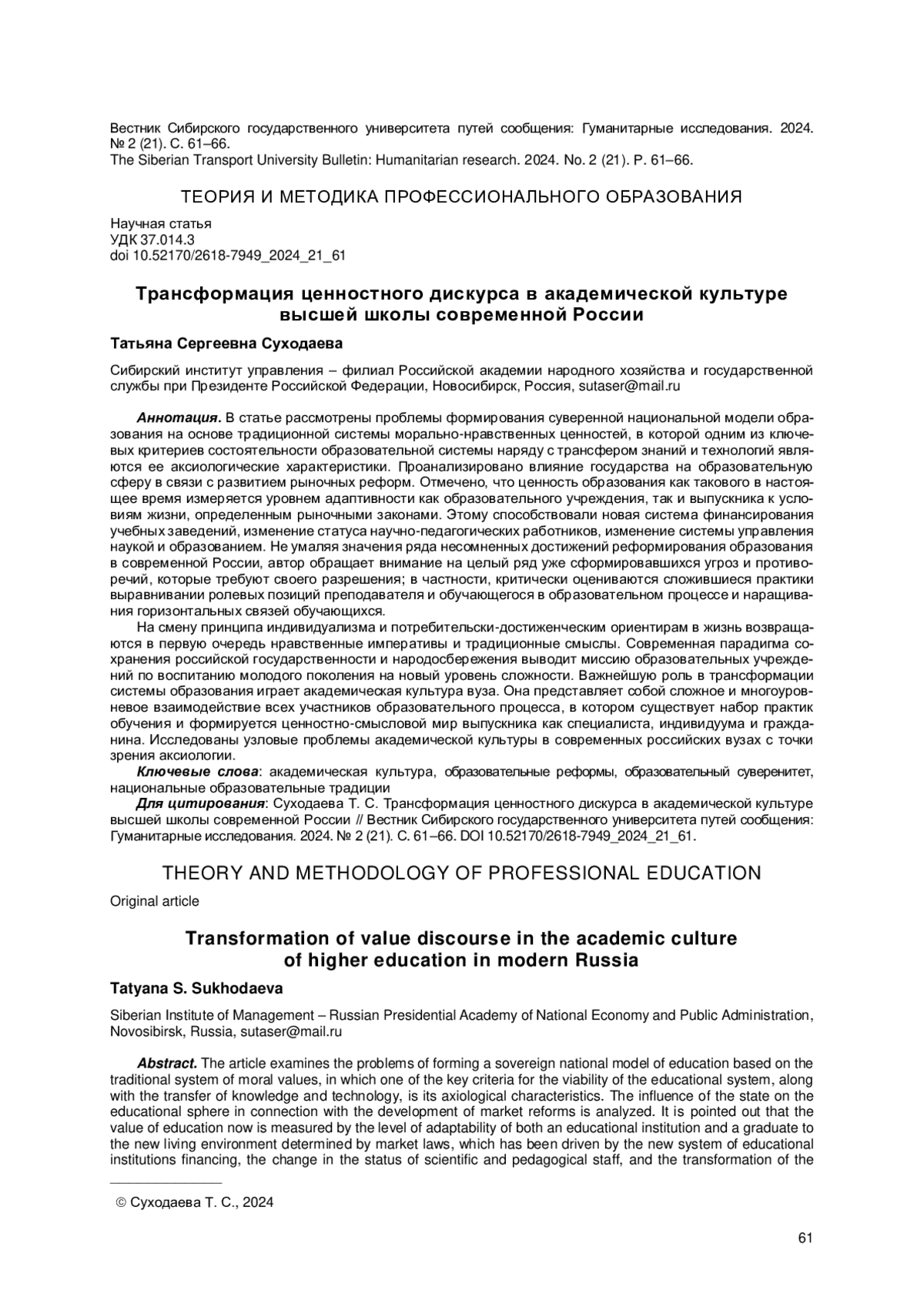 Вестник Сибирского государственного университета путей сообщения: Гуманитарные исследования. 2024. № 2 (21). С. 61–66.
The Siberian Transport University Bulletin: Humanitarian research. 2024. No. 2 (21). P. 61–66.

ТЕОРИЯ И МЕТОДИКА ПРОФЕССИОНАЛЬНОГО ОБРАЗОВАНИЯ

Научная статья
УДК 37.014.3
doi 10.52170/2618-7949_2024_21_61

Трансформация ценностного дискурса в академической культуре высшей школы современной России

Татьяна Сергеевна Суходаева

Сибирский институт управления – филиал Российской академии народного хозяйства и государственной службы при Президенте Российской Федерации, Новосибирск, Россия, sutaser@mail.ru

Аннотация. В статье рассмотрены проблемы формирования суверенной национальной модели образования на основе традиционной системы морально-нравственных ценностей, в которой одним из ключевых критериев состоятельности образовательной системы наряду с трансфером знаний и технологий являются ее аксиологические характеристики. Проанализировано влияние государства на образовательную сферу в связи с развитием рыночных реформ. Отмечено, что ценность образования как такового в настоящее время измеряется уровнем адаптивности как образовательного учреждения, так и выпускника к условиям жизни, определенным рыночными законами. Этому способствовали новая система финансирования учебных заведений, изменение статуса научно-педагогических работников, изменение системы управления наукой и образованием. Не умаляя значения ряда несомненных достижений реформирования образования в современной России, автор обращает внимание на целый ряд уже сформировавшихся угроз и противоречий, которые требуют своего разрешения; в частности, критически оцениваются сложившиеся практики выравнивании ролевых позиций преподавателя и обучающегося в образовательном процессе и наращивания горизонтальных связей обучающихся.
На смену принципа индивидуализма и потребительски-достиженческим ориентирам в жизнь возвращаются в первую очередь нравственные императивы и традиционные смыслы. Современная парадигма сохранения российской государственности и народосбережения выводит миссию образовательных учреждений по воспитанию молодого поколения на новый уровень сложности. Важнейшую роль в трансформации системы образования играет академическая культура вуза. Она представляет собой сложное и многоуровневое взаимодействие всех участников образовательного процесса, в котором существует набор практик обучения и формируется ценностно-смысловой мир выпускника как специалиста, индивидуума и гражданина. Исследованы узловые проблемы академической культуры в современных российских вузах с точки зрения аксиологии.
Ключевые слова: академическая культура, образовательные реформы, образовательный суверенитет, национальные образовательные традиции
Для цитирования: Суходаева Т. С. Трансформация ценностного дискурса в академической культуре высшей школы современной России // Вестник Сибирского государственного университета путей сообщения: Гуманитарные исследования. 2024. № 2 (21). С. 61–66. DOI 10.52170/2618-7949_2024_21_61.

THEORY AND METHODOLOGY OF PROFESSIONAL EDUCATION

Original article

Transformation of value discourse in the academic culture of higher education in modern Russia

Tatyana S. Sukhodaeva

Siberian Institute of Management – Russian Presidential Academy of National Economy and Public Administration, Novosibirsk, Russia, sutaser@mail.ru

Abstract. The article examines the problems of forming a sovereign national model of education based on the traditional system of moral values, in which one of the key criteria for the viability of the educational system, along with the transfer of knowledge and technology, is its axiological characteristics. The influence of the state on the educational sphere in connection with the development of market reforms is analyzed. It is pointed out that the value of education now is measured by the level of adaptability of both an educational institution and a graduate to the new living environment determined by market laws, which has been driven by the new system of educational institutions financing, the change in the status of scientific and pedagogical staff, and the transformation of the

© Суходаева Т. С., 2024

61